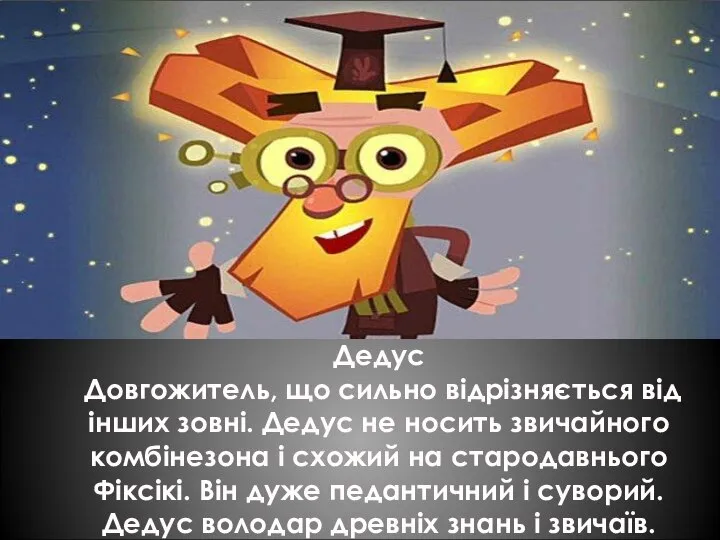 Дедус

Довгожитель, що сильно відрізняється від інших зовні. Дедус не носить звичайного комбінезона і схожий на стародавнього Фіксікі. Він дуже педантичний і суворий. Дедус володар древніх знань і звичаїв.